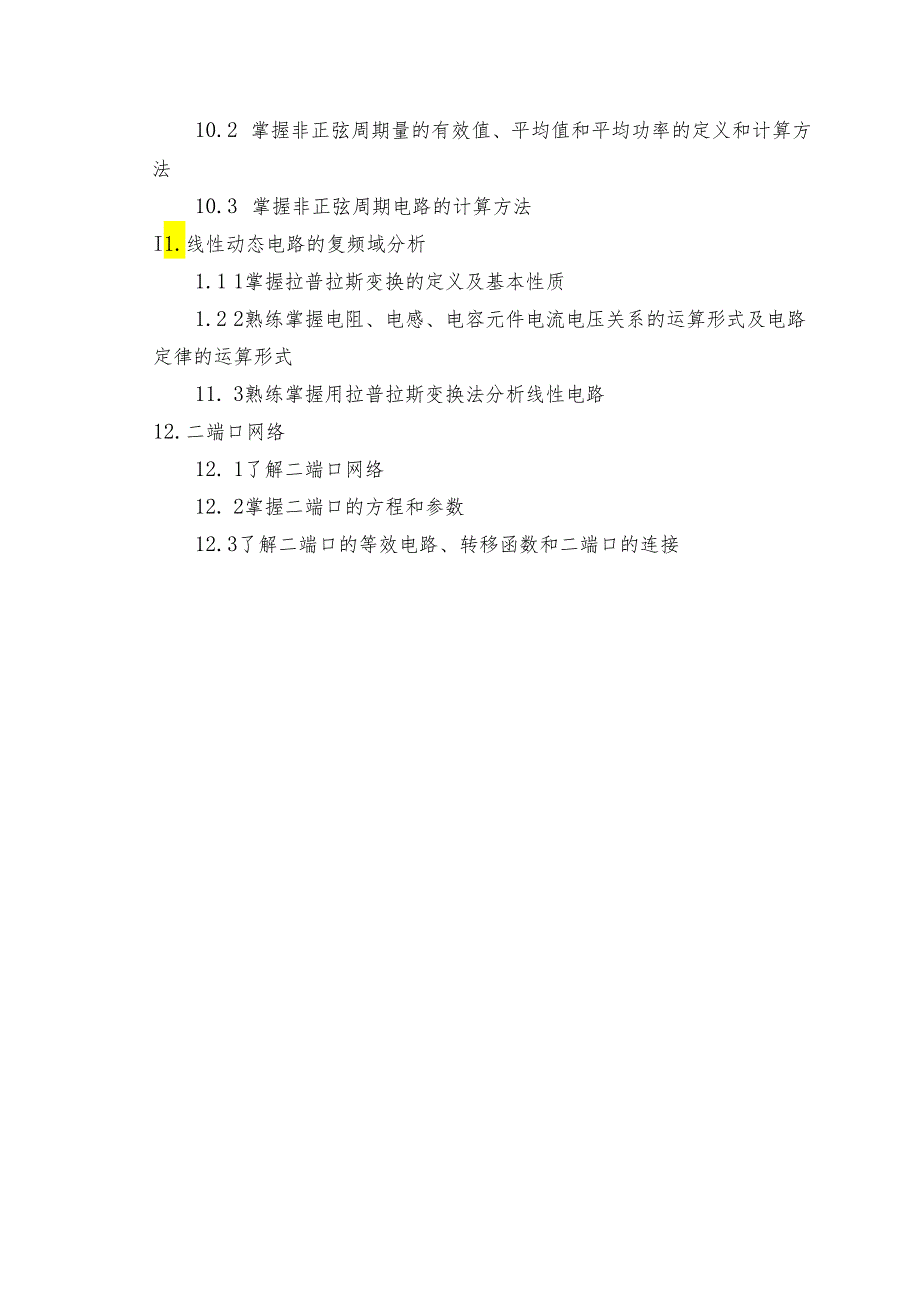 10.2 掌握非正弦周期量的有效值、平均值和平均功率的定义和计算方法

10.3 掌握非正弦周期电路的计算方法

I1.线性动态电路的复频域分析

1.1 1掌握拉普拉斯变换的定义及基本性质

1.2 2熟练掌握电阻、电感、电容元件电流电压关系的运算形式及电路定律的运算形式

11. 3熟练掌握用拉普拉斯变换法分析线性电路

12.二端口网络

12. 1了解二端口网络

12. 2掌握二端口的方程和参数

12.3了解二端口的等效电路、转移函数和二端口的连接